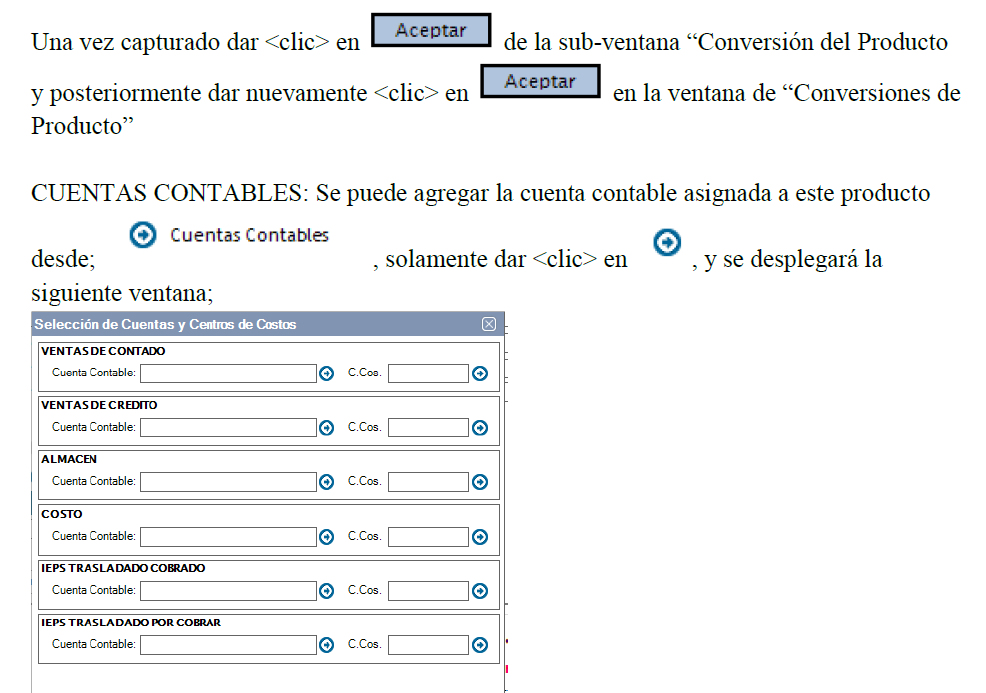 Una vez capturado dar <clic> en Aceptar de la sub-ventana “Conversión del Producto y posteriormente dar nuevamente <clic> en Aceptar en la ventana de “Conversiones de Producto”

CUENTAS CONTABLES: Se puede agregar la cuenta contable asignada a este producto desde; Cuentas Contables , solamente dar <clic> en , y se desplegará la siguiente ventana;

Selección de Cuentas y Centros de Costos

VENTAS DE CONTADO
Cuenta Contable: C.Cos.

VENTAS DE CREDITO
Cuenta Contable: C.Cos.

ALMACEN
Cuenta Contable: C.Cos.

COSTO
Cuenta Contable: C.Cos.

IEPS TRASLADADO COBRADO
Cuenta Contable: C.Cos.

IEPS TRASLADADO POR COBRAR
Cuenta Contable: C.Cos.